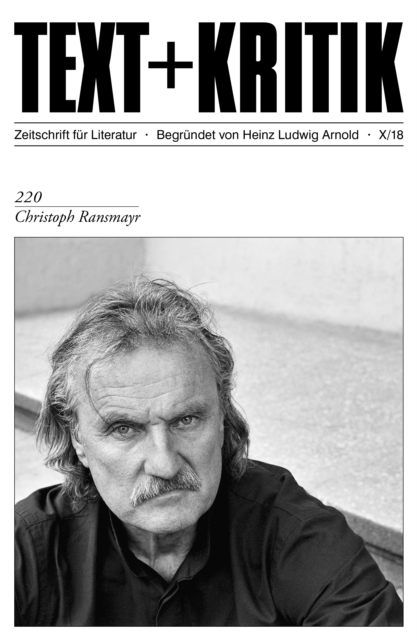 TEXT+KRITIK

Zeitschrift für Literatur · Begründet von Heinz Ludwig Arnold · X/18

220
Christoph Ransmayr